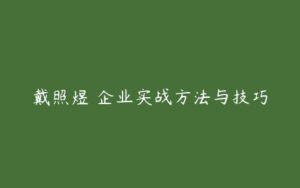 戴照煜 企业实战方法与技巧